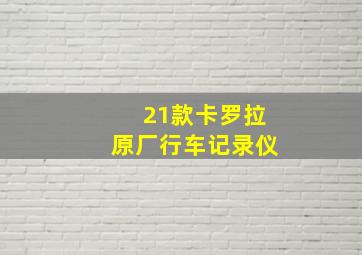 21款卡罗拉
原厂行车记录仪